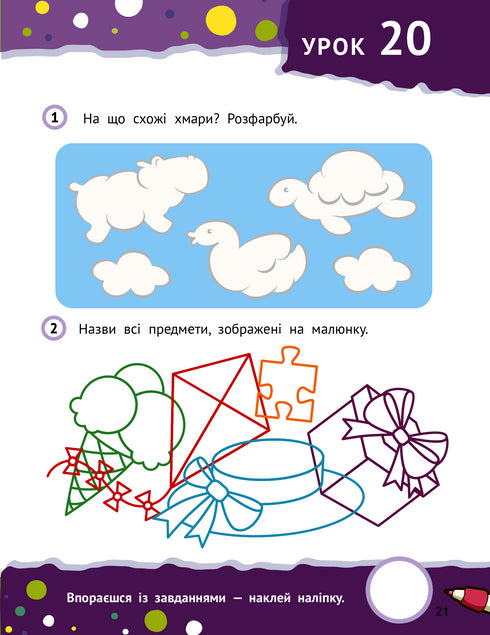 УРОК 20

1 На що схожі хмари? Розфарбуй.

2 Назви всі предмети, зображені на малюнку.

Впораєшся із завданнями — наклей наліпку.

21